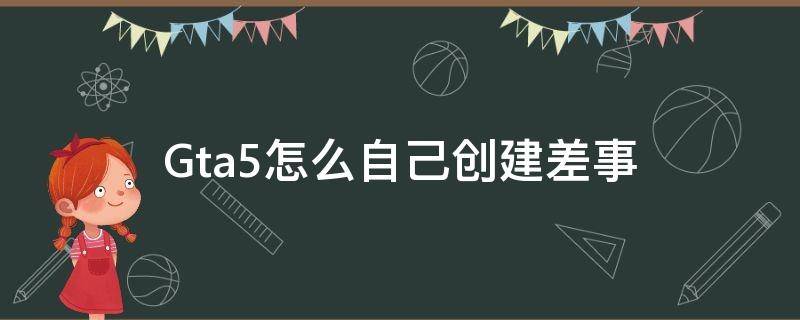 Gta5怎么自己创建差事